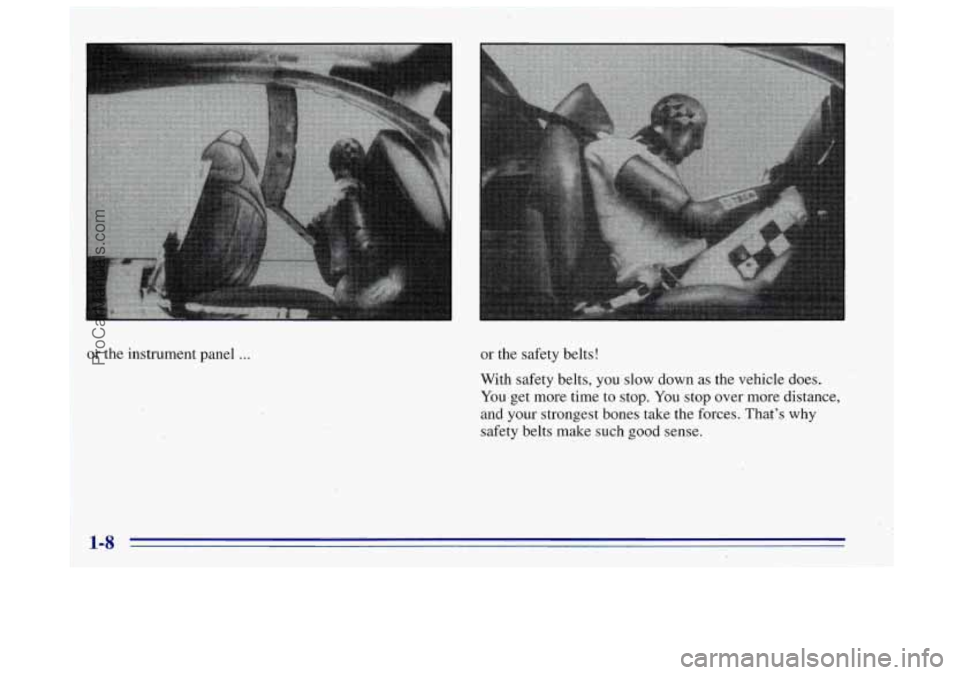 ProCarManuals.com

or the instrument panel ...

or the safety belts!

With safety belts, you slow down as the vehicle does. You get more time to stop. You stop over more distance, and your strongest bones take the forces. That's why safety belts make such good sense.

1-8

carmanualsonline.info